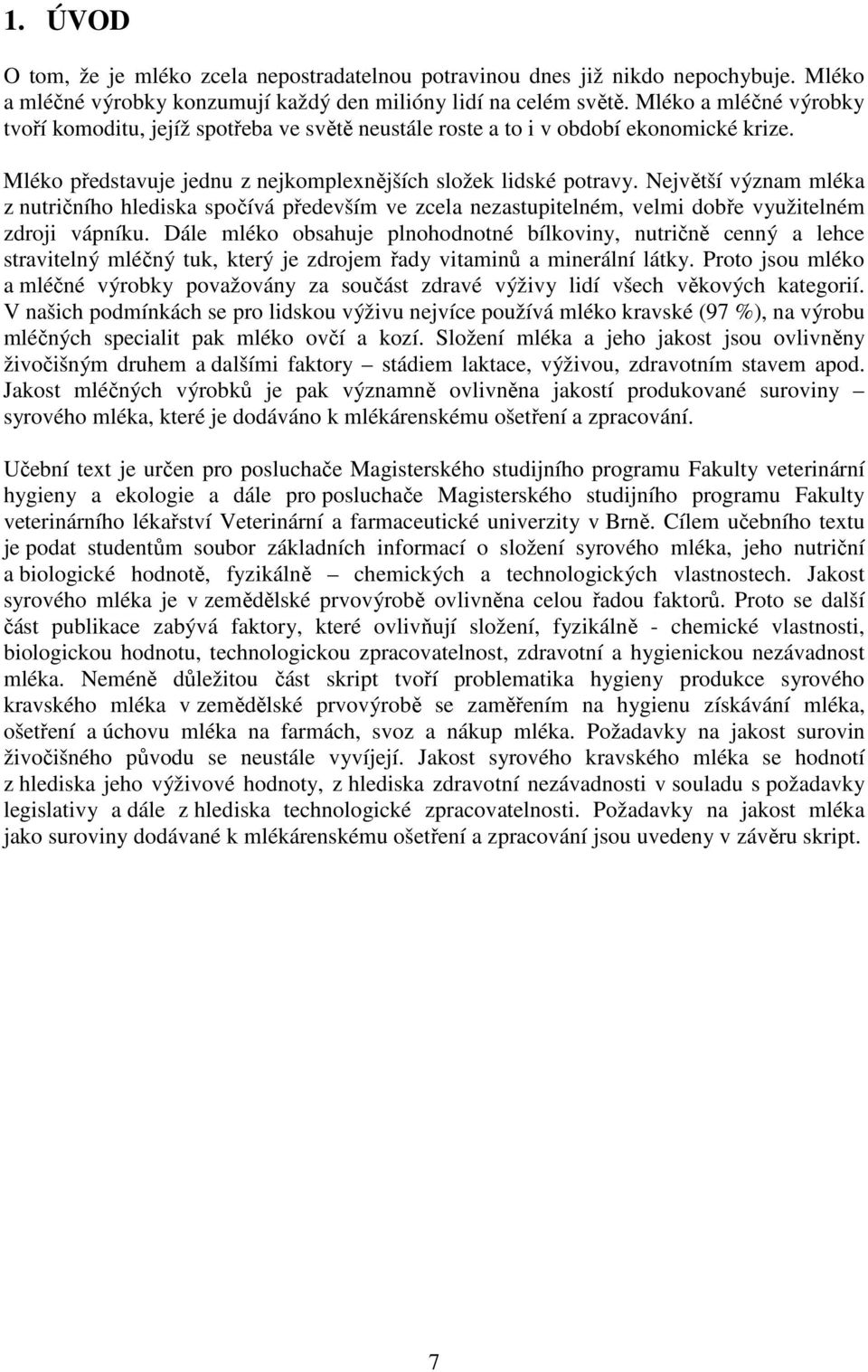 1. ÚVOD

O tom, že je mléko zcela nepostradatelnou potravinou dnes již nikdo nepochybuje. Mléko a mléčné výrobky konzumují každý den milióny lidí na celém světě. Mléko a mléčné výrobky tvoří komoditu, jejíž spotřeba ve světě neustále roste a to i v období ekonomické krize.

Mléko představuje jednu z nejkomplexnějších složek lidské potravy. Největší význam mléka z nutričního hlediska spočívá především ve zcela nezastupitelném, velmi dobře využitelném zdroji vápníku. Dále mléko obsahuje plnohodnotné bílkoviny, nutričně cenný a lehce stravitelný mléčný tuk, který je zdrojem řady vitaminů a minerální látky. Proto jsou mléko a mléčné výrobky považovány za součást zdravé výživy lidí všech věkových kategorií. V našich podmínkách se pro lidskou výživu nejvíce používá mléko kravské (97 %), na výrobu mléčných specialit pak mléko ovčí a kozí. Složení mléka a jeho jakost jsou ovlivněny živočišným druhem a dalšími faktory – stádiem laktace, výživou, zdravotním stavem apod. Jakost mléčných výrobků je pak významně ovlivněna jakostí produkované suroviny – syrového mléka, které je dodáváno k mlékárenskému ošetření a zpracování.

Učební text je určen pro posluchače Magisterského studijního programu Fakulty veterinární hygieny a ekologie a dále pro posluchače Magisterského studijního programu Fakulty veterinárního lékařství Veterinární a farmaceutické univerzity v Brně. Cílem učebního textu je podat studentům soubor základních informací o složení syrového mléka, jeho nutriční a biologické hodnotě, fyzikálně – chemických a technologických vlastnostech. Jakost syrového mléka je v zemědělské prvovýrobě ovlivněna celou řadou faktorů. Proto se další část publikace zabývá faktory, které ovlivňují složení, fyzikálně - chemické vlastnosti, biologickou hodnotu, technologickou zpracovatelnost, zdravotní a hygienickou nezávadnost mléka. Neméně důležitou část skript tvoří problematika hygieny produkce syrového kravského mléka v zemědělské prvovýrobě se zaměřením na hygienu získávání mléka, ošetření a úchovu mléka na farmách, svoz a nákup mléka. Požadavky na jakost surovin živočišného původu se neustále vyvíjejí. Jakost syrového kravského mléka se hodnotí z hlediska jeho výživové hodnoty, z hlediska zdravotní nezávadnosti v souladu s požadavky legislativy a dále z hlediska technologické zpracovatelnosti. Požadavky na jakost mléka jako suroviny dodávané k mlékárenskému ošetření a zpracování jsou uvedeny v závěru skript.

7